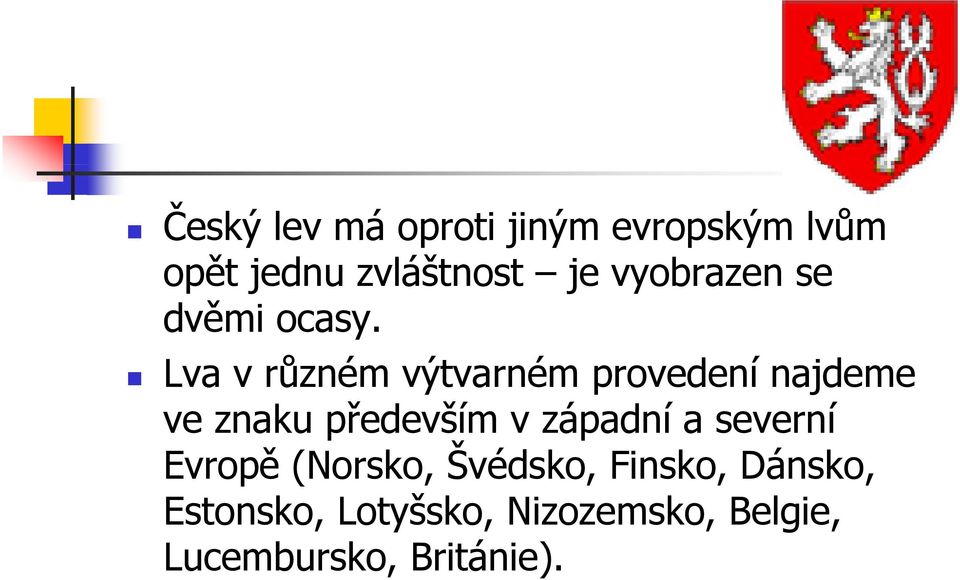 Český lev má oproti jiným evropským lvům opět jednu zvláštnost – je vyobrazen se dvěmi ocasy.

Lva v různém výtvarném provedení najdeme ve znaku především v západní a severní Evropě (Norsko, Švédsko, Finsko, Dánsko, Estonsko, Lotyšsko, Nizozemsko, Belgie, Lucembursko, Británie).